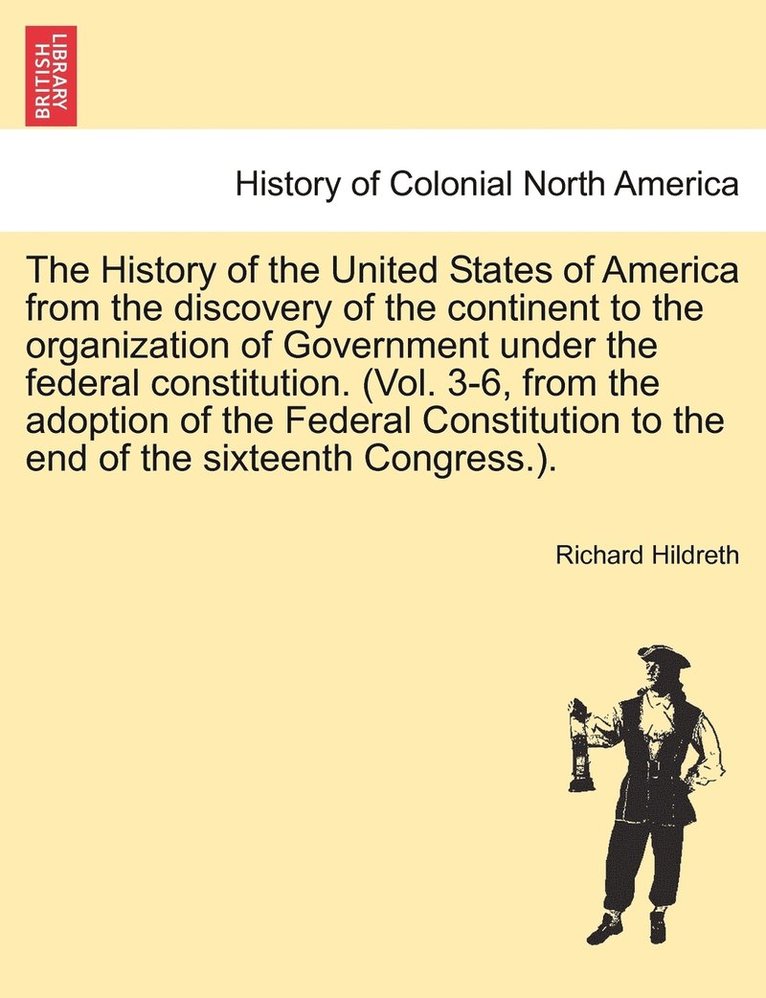 BRITISH LIBRARY

History of Colonial North America

The History of the United States of America from the discovery of the continent to the organization of Government under the federal constitution. (Vol. 3-6, from the adoption of the Federal Constitution to the end of the sixteenth Congress.).

Richard Hildreth